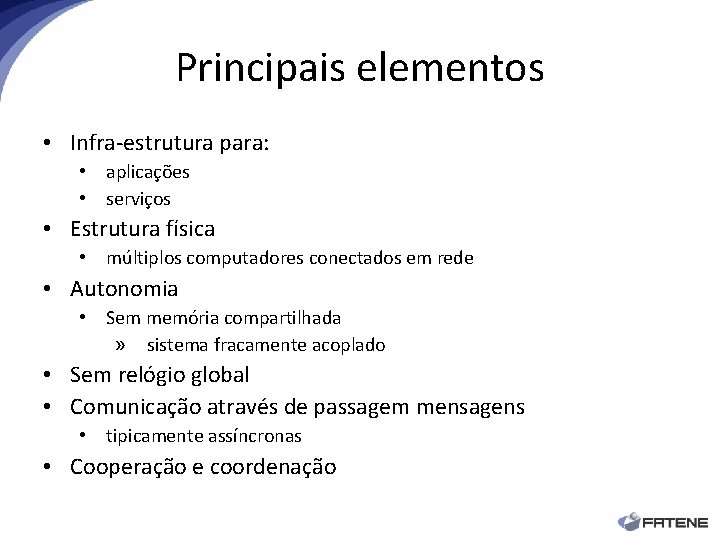 Principais elementos

• Infra-estrutura para:
  • aplicações
  • serviços
• Estrutura física
  • múltiplos computadores conectados em rede
• Autonomia
  • Sem memória compartilhada
    » sistema fracamente acoplado
• Sem relógio global
• Comunicação através de passagem mensagens
  • tipicamente assíncronas
• Cooperação e coordenação

FATENE